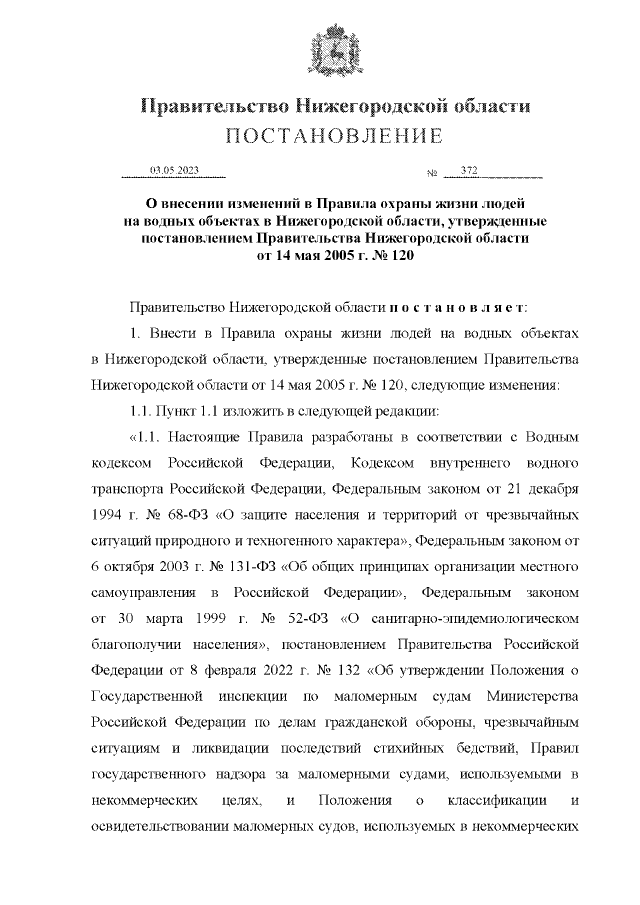 Правительство Нижегородской области
ПОСТАНОВЛЕНИЕ

03.05.2023 № 372

О внесении изменений в Правила охраны жизни людей на водных объектах в Нижегородской области, утвержденные постановлением Правительства Нижегородской области от 14 мая 2005 г. № 120

Правительство Нижегородской области постановляет:

1. Внести в Правила охраны жизни людей на водных объектах в Нижегородской области, утвержденные постановлением Правительства Нижегородской области от 14 мая 2005 г. № 120, следующие изменения:

1.1. Пункт 1.1 изложить в следующей редакции:

«1.1. Настоящие Правила разработаны в соответствии с Водным кодексом Российской Федерации, Кодексом внутреннего водного транспорта Российской Федерации, Федеральным законом от 21 декабря 1994 г. № 68-ФЗ «О защите населения и территорий от чрезвычайных ситуаций природного и техногенного характера», Федеральным законом от 6 октября 2003 г. № 131-ФЗ «Об общих принципах организации местного самоуправления в Российской Федерации», Федеральным законом от 30 марта 1999 г. № 52-ФЗ «О санитарно-эпидемиологическом благополучии населения», постановлением Правительства Российской Федерации от 8 февраля 2022 г. № 132 «Об утверждении Положения о Государственной инспекции по маломерным судам Министерства Российской Федерации по делам гражданской обороны, чрезвычайным ситуациям и ликвидации последствий стихийных бедствий, Правил государственного надзора за маломерными судами, используемыми в некоммерческих целях, и Положения о классификации и освидетельствовании маломерных судов, используемых в некоммерческих